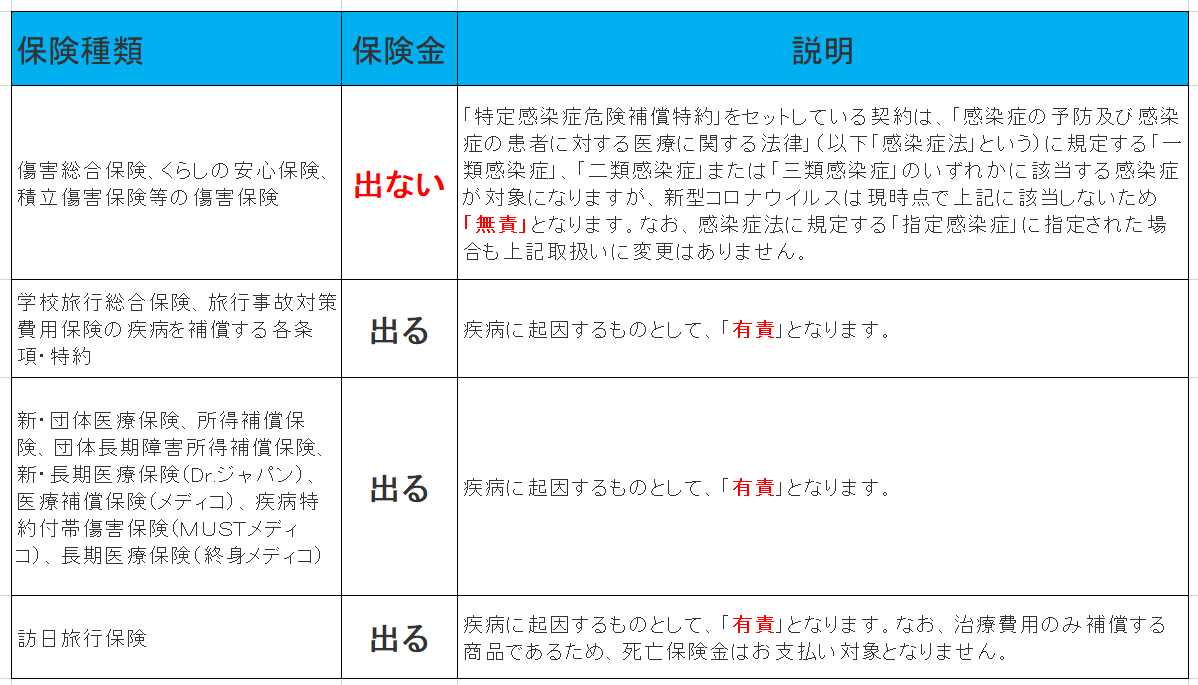 | 保険種類 | 保険金 | 説明 |
|---|---|---|
| 傷害総合保険、くらしの安心保険、積立傷害保険等の傷害保険 | 出ない | 「特定感染症危険補償特約」をセットしている契約は、「感染症の予防及び感染症の患者に対する医療に関する法律」（以下「感染症法」という）に規定する「一類感染症」、「二類感染症」または「三類感染症」のいずれかに該当する感染症が対象になりますが、新型コロナウイルスは現時点で上記に該当しないため「無責」となります。なお、感染症法に規定する「指定感染症」に指定された場合も上記取扱いに変更はありません。 |
| 学校旅行総合保険、旅行事故対策費用保険の疾病を補償する各条項・特約 | 出る | 疾病に起因するものとして、「有責」となります。 |
| 新・団体医療保険、所得補償保険、団体長期障害所得補償保険、新・長期医療保険（Dr.ジャパン）、医療補償保険（メディコ）、疾病特約付帯傷害保険（MUSTメディコ）、長期医療保険（終身メディコ） | 出る | 疾病に起因するものとして、「有責」となります。 |
| 訪日旅行保険 | 出る | 疾病に起因するものとして、「有責」となります。なお、治療費用のみ補償する商品であるため、死亡保険金はお支払い対象となりません。 |